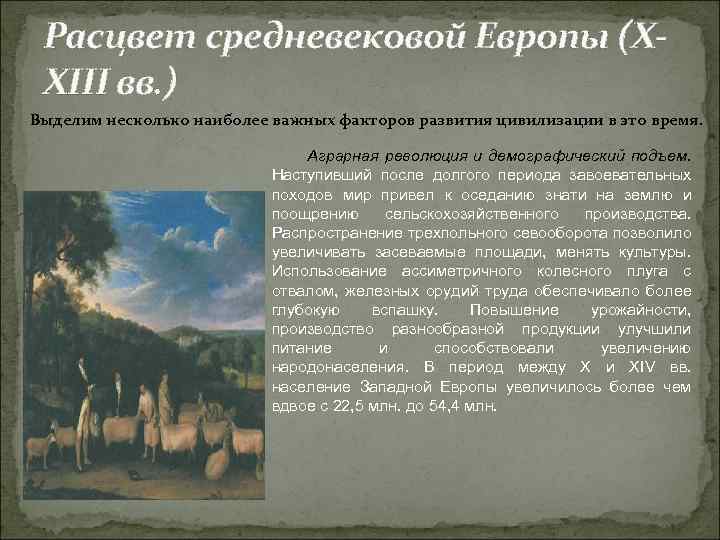 Расцвет средневековой Европы (X-XIII вв.)

Выделим несколько наиболее важных факторов развития цивилизации в это время.

Аграрная революция и демографический подъем. Наступивший после долгого периода завоевательных походов мир привел к оседанию знати на землю и поощрению сельскохозяйственного производства. Распространение трехпольного севооборота позволило увеличивать засеваемые площади, менять культуры. Использование ассиметричного колесного плуга с отвалом, железных орудий труда обеспечивало более глубокую вспашку. Повышение урожайности, производство разнообразной продукции улучшили питание и способствовали увеличению народонаселения. В период между X и XIV вв. население Западной Европы увеличилось более чем вдвое с 22,5 млн. до 54,4 млн.